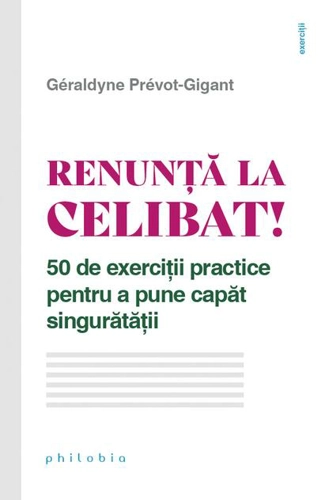 exerciții

Géraldyne Prévot-Gigant

RENUNȚĂ LA CELIBAT!

50 de exerciții practice pentru a pune capăt singurătății

philobia